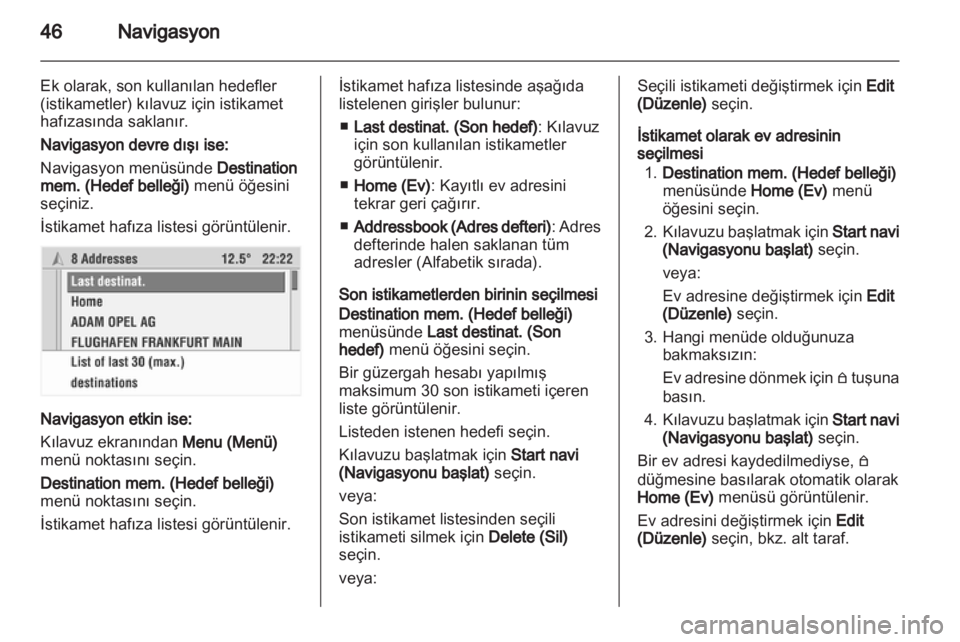 46 Navigasyon

Ek olarak, son kullanılan hedefler (istikametler) kılavuz için istikamet hafızasında saklanır.

Navigasyon devre dışı ise:

Navigasyon menüsünde Destination mem. (Hedef belleği) menü öğesini seçiniz.

İstikamet hafıza listesi görüntülenir.

8 Addresses 12.5° 22:22
Last destinat.
Home
ADAM OPEL AG
FLUGHAFEN FRANKFURT MAIN
List of last 30 (max.)
destinations

Navigasyon etkin ise:

Kılavuz ekranından Menu (Menü) menü noktasını seçin.

Destination mem. (Hedef belleği) menü noktasını seçin.

İstikamet hafıza listesi görüntülenir.

İstikamet hafıza listesinde aşağıda listelenen girişler bulunur:

■ Last destinat. (Son hedef): Kılavuz için son kullanılan istikametler görüntülenir.

■ Home (Ev): Kayıtlı ev adresini tekrar geri çağırır.

■ Addressbook (Adres defteri): Adres defterinde halen saklanan tüm adresler (Alfabetik sırada).

Son istikametlerden birinin seçilmesi

Destination mem. (Hedef belleği) menüsünde Last destinat. (Son hedef) menü öğesini seçin.

Bir güzergah hesabı yapılmış maksimum 30 son istikameti içeren liste görüntülenir.

Listeden istenen hedefi seçin.

Kılavuzu başlatmak için Start navi (Navigasyonu başlat) seçin.

veya:

Son istikamet listesinden seçili istikameti silmek için Delete (Sil) seçin.

veya:

Seçili istikameti değiştirmek için Edit (Düzenle) seçin.

İstikamet olarak ev adresinin seçilmesi

1. Destination mem. (Hedef belleği) menüsünde Home (Ev) menü öğesini seçin.

2. Kılavuzu başlatmak için Start navi (Navigasyonu başlat) seçin.

veya:

Ev adresine değiştirmek için Edit (Düzenle) seçin.

3. Hangi menüde olduğunuza bakmaksızın:

Ev adresine dönmek için ⌂ tuşuna basın.

4. Kılavuzu başlatmak için Start navi (Navigasyonu başlat) seçin.

Bir ev adresi kaydedilmediyse, ⌂ düğmesine basılarak otomatik olarak Home (Ev) menüsü görüntülenir.

Ev adresini değiştirmek için Edit (Düzenle) seçin, bkz. alt taraf.

carmanualsonline.info